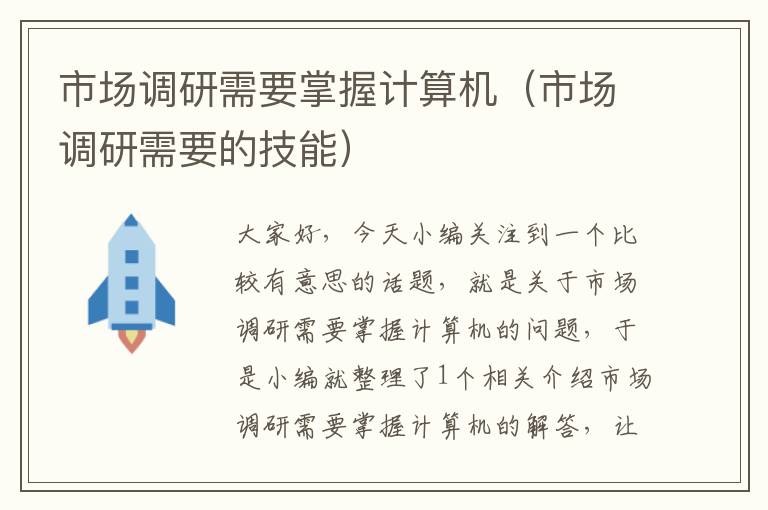 市场调研需要掌握计算机（市场调研需要的技能）

大家好，今天小编关注到一个比较有意思的话题，就是关于市场调研需要掌握计算机的问题，于是小编就整理了1个相关介绍市场调研需要掌握计算机的解答，让